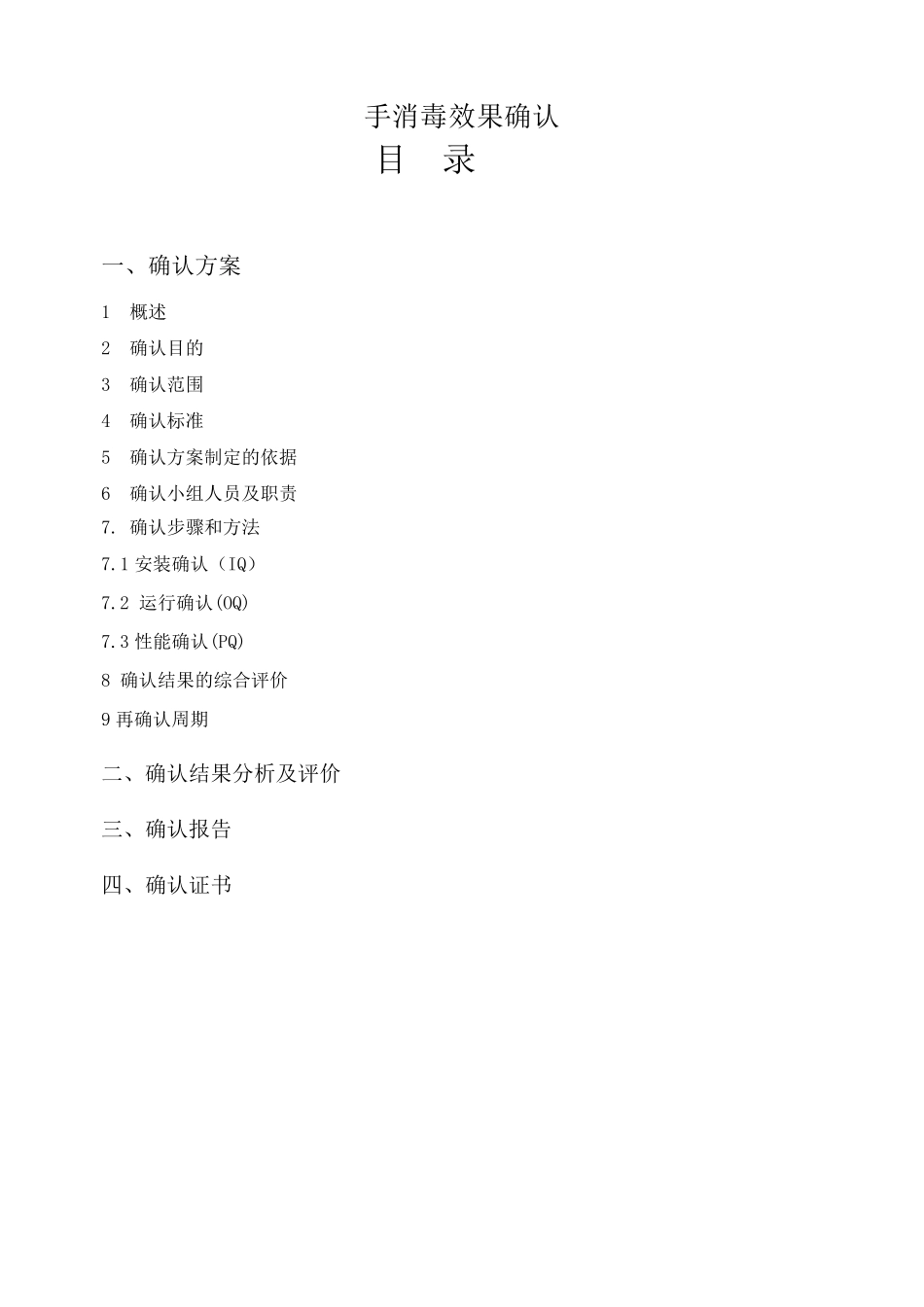 手消毒效果确认

目　录

一、确认方案

1　概述

2　确认目的

3　确认范围

4　确认标准

5　确认方案制定的依据

6　确认小组人员及职责

7. 确认步骤和方法

7.1 安装确认（IQ）

7.2 运行确认(OQ)

7.3 性能确认(PQ)

8 确认结果的综合评价

9 再确认周期

二、确认结果分析及评价

三、确认报告

四、确认证书